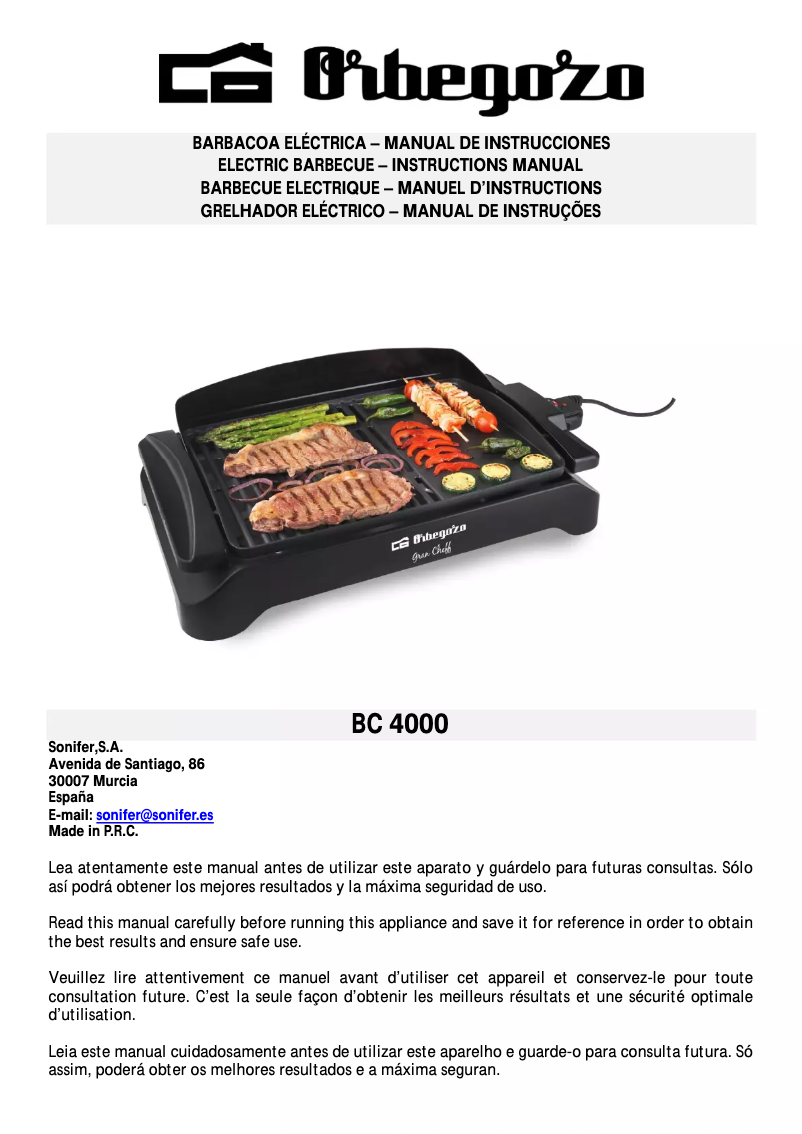 Orbegozo

BARBACOA ELÉCTRICA – MANUAL DE INSTRUCCIONES
ELECTRIC BARBECUE – INSTRUCTIONS MANUAL
BARBECUE ELECTRIQUE – MANUEL D'INSTRUCTIONS
GRELHADOR ELÉCTRICO – MANUAL DE INSTRUÇÕES

Orbegozo
Gran Cheff

BC 4000

Sonifer,S.A.
Avenida de Santiago, 86
30007 Murcia
España
E-mail: sonifer@sonifer.es
Made in P.R.C.

Lea atentamente este manual antes de utilizar este aparato y guárdelo para futuras consultas. Sólo así podrá obtener los mejores resultados y la máxima seguridad de uso.

Read this manual carefully before running this appliance and save it for reference in order to obtain the best results and ensure safe use.

Veuillez lire attentivement ce manuel avant d'utiliser cet appareil et conservez-le pour toute consultation future. C'est la seule façon d'obtenir les meilleurs résultats et une sécurité optimale d'utilisation.

Leia este manual cuidadosamente antes de utilizar este aparelho e guarde-o para consulta futura. Só assim, poderá obter os melhores resultados e a máxima seguran.